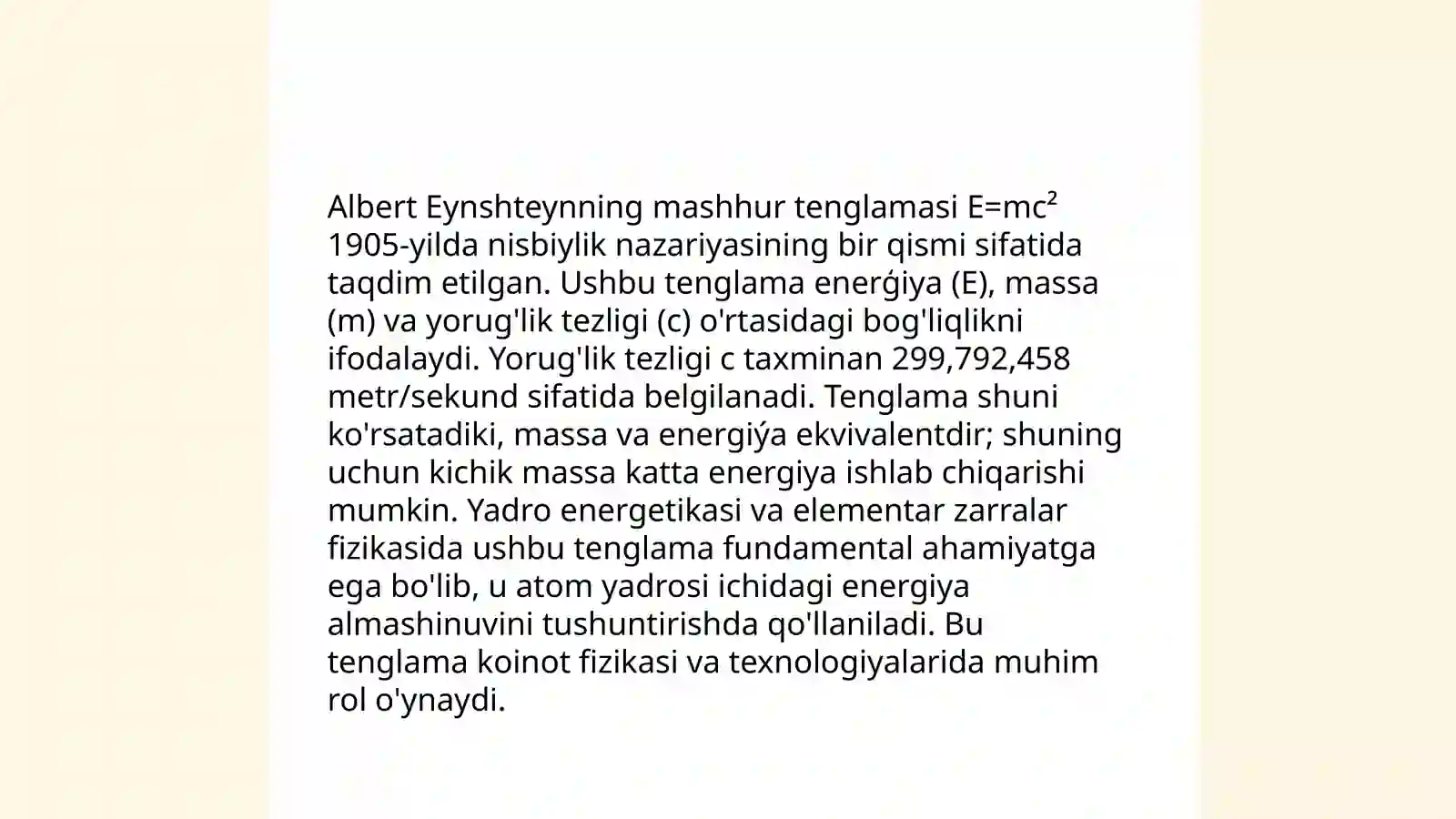 Albert Eynshteynning mashhur tenglamasi $E=mc^2$ 1905-yilda nisbiylik nazariyasining bir qismi sifatida taqdim etilgan. Ushbu tenglama enerǵiya (E), massa (m) va yorug'lik tezligi (c) o'rtasidagi bog'liqlikni ifodalaydi. Yorug'lik tezligi c taxminan 299,792,458 metr/sekund sifatida belgilanadi. Tenglama shuni ko'rsatadiki, massa va energiýa ekvivalentdir; shuning uchun kichik massa katta energiya ishlab chiqarishi mumkin. Yadro energetikasi va elementar zarralar fizikasida ushbu tenglama fundamental ahamiyatga ega bo'lib, u atom yadrosi ichidagi energiya almashinuvini tushuntirishda qo'llaniladi. Bu tenglama koinot fizikasi va texnologiyalarida muhim rol o'ynaydi.